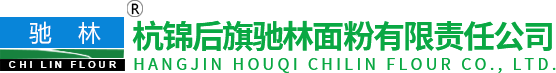 驰 林
CHI LIN FLOUR
®
杭锦后旗驰林面粉有限责任公司
HANGJIN HOUQI CHILIN FLOUR CO., LTD.